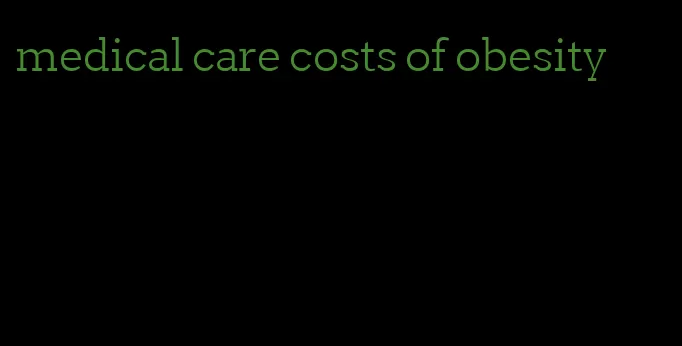 medical care costs of obesity